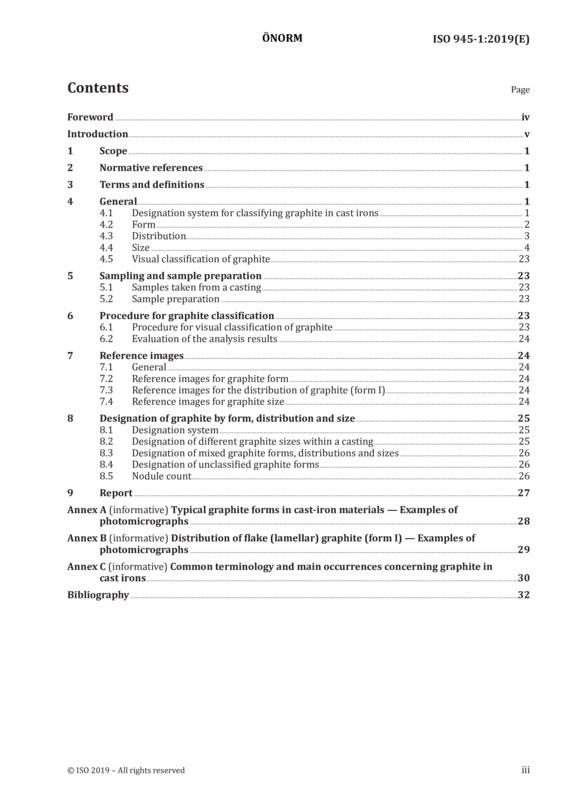 ÖNORM ISO 945-1:2019(E)

Contents

Page

Foreword iv
Introduction v
1 Scope 1
2 Normative references 1
3 Terms and definitions 1
4 General 1
4.1 Designation system for classifying graphite in cast irons 1
4.2 Form 2
4.3 Distribution 3
4.4 Size 4
4.5 Visual classification of graphite 23
5 Sampling and sample preparation 23
5.1 Samples taken from a casting 23
5.2 Sample preparation 23
6 Procedure for graphite classification 23
6.1 Procedure for visual classification of graphite 23
6.2 Evaluation of the analysis results 24
7 Reference images 24
7.1 General 24
7.2 Reference images for graphite form 24
7.3 Reference images for the distribution of graphite (form I) 24
7.4 Reference images for graphite size 24
8 Designation of graphite by form, distribution and size 25
8.1 Designation system 25
8.2 Designation of different graphite sizes within a casting 25
8.3 Designation of mixed graphite forms, distributions and sizes 26
8.4 Designation of unclassified graphite forms 26
8.5 Nodule count 26
9 Report 27
Annex A (informative) Typical graphite forms in cast-iron materials — Examples of photomicrographs 28
Annex B (informative) Distribution of flake (lamellar) graphite (form I) — Examples of photomicrographs 29
Annex C (informative) Common terminology and main occurrences concerning graphite in cast irons 30
Bibliography 32

© ISO 2019 – All rights reserved iii